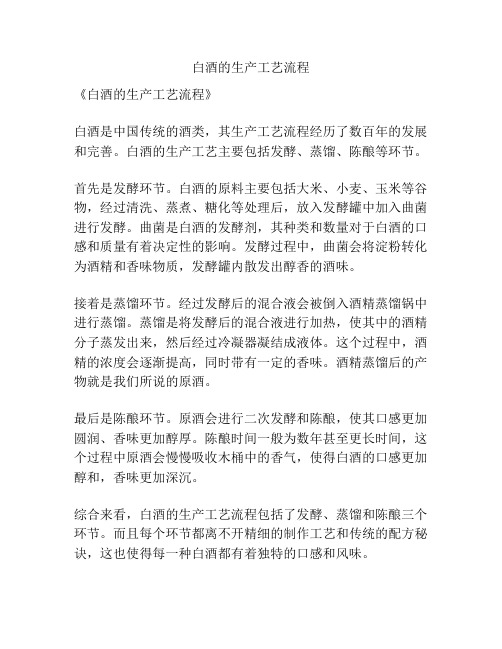 白酒的生产工艺流程

《白酒的生产工艺流程》

白酒是中国传统的酒类，其生产工艺流程经历了数百年的发展和完善。白酒的生产工艺主要包括发酵、蒸馏、陈酿等环节。

首先是发酵环节。白酒的原料主要包括大米、小麦、玉米等谷物，经过清洗、蒸煮、糖化等处理后，放入发酵罐中加入曲菌进行发酵。曲菌是白酒的发酵剂，其种类和数量对于白酒的口感和质量有着决定性的影响。发酵过程中，曲菌会将淀粉转化为酒精和香味物质，发酵罐内散发出醇香的酒味。

接着是蒸馏环节。经过发酵后的混合液会被倒入酒精蒸馏锅中进行蒸馏。蒸馏是将发酵后的混合液进行加热，使其中的酒精分子蒸发出来，然后经过冷凝器凝结成液体。这个过程中，酒精的浓度会逐渐提高，同时带有一定的香味。酒精蒸馏后的产物就是我们所说的原酒。

最后是陈酿环节。原酒会进行二次发酵和陈酿，使其口感更加圆润、香味更加醇厚。陈酿时间一般为数年甚至更长时间，这个过程中原酒会慢慢吸收木桶中的香气，使得白酒的口感更加醇和，香味更加深沉。

综合来看，白酒的生产工艺流程包括了发酵、蒸馏和陈酿三个环节。而且每个环节都离不开精细的制作工艺和传统的配方秘诀，这也使得每一种白酒都有着独特的口感和风味。